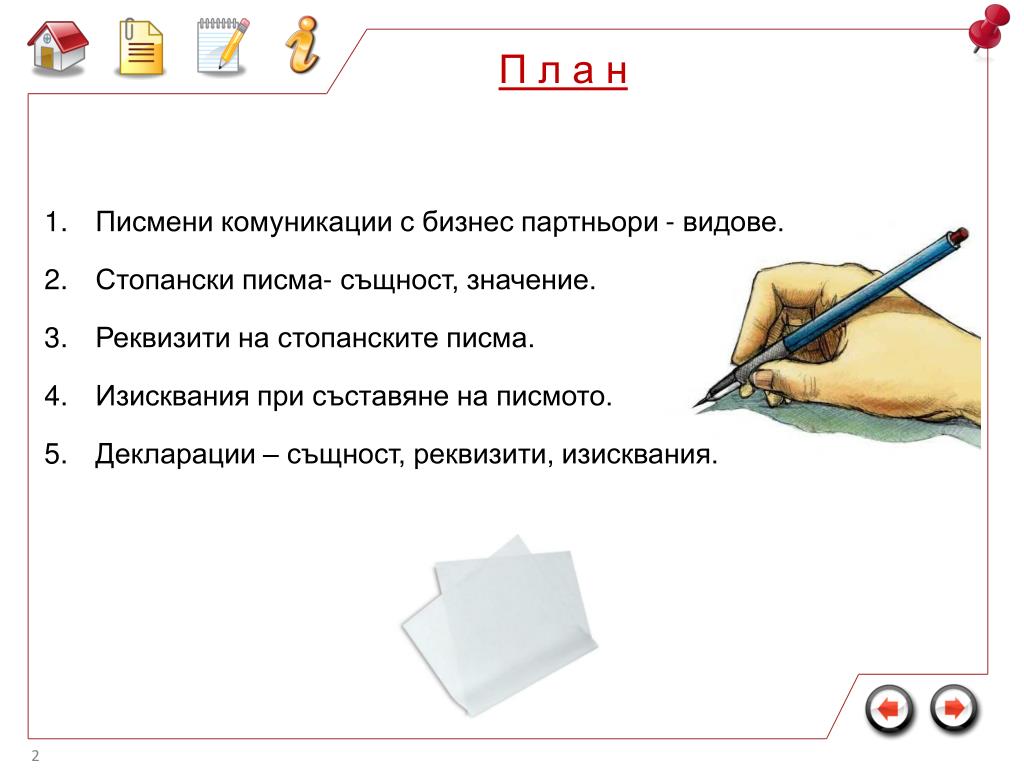 П л а н

1. Писмени комуникации с бизнес партньори - видове.

2. Стопански писма- същност, значение.

3. Реквизити на стопанските писма.

4. Изисквания при съставяне на писмото.

5. Декларации – същност, реквизити, изисквания.

2